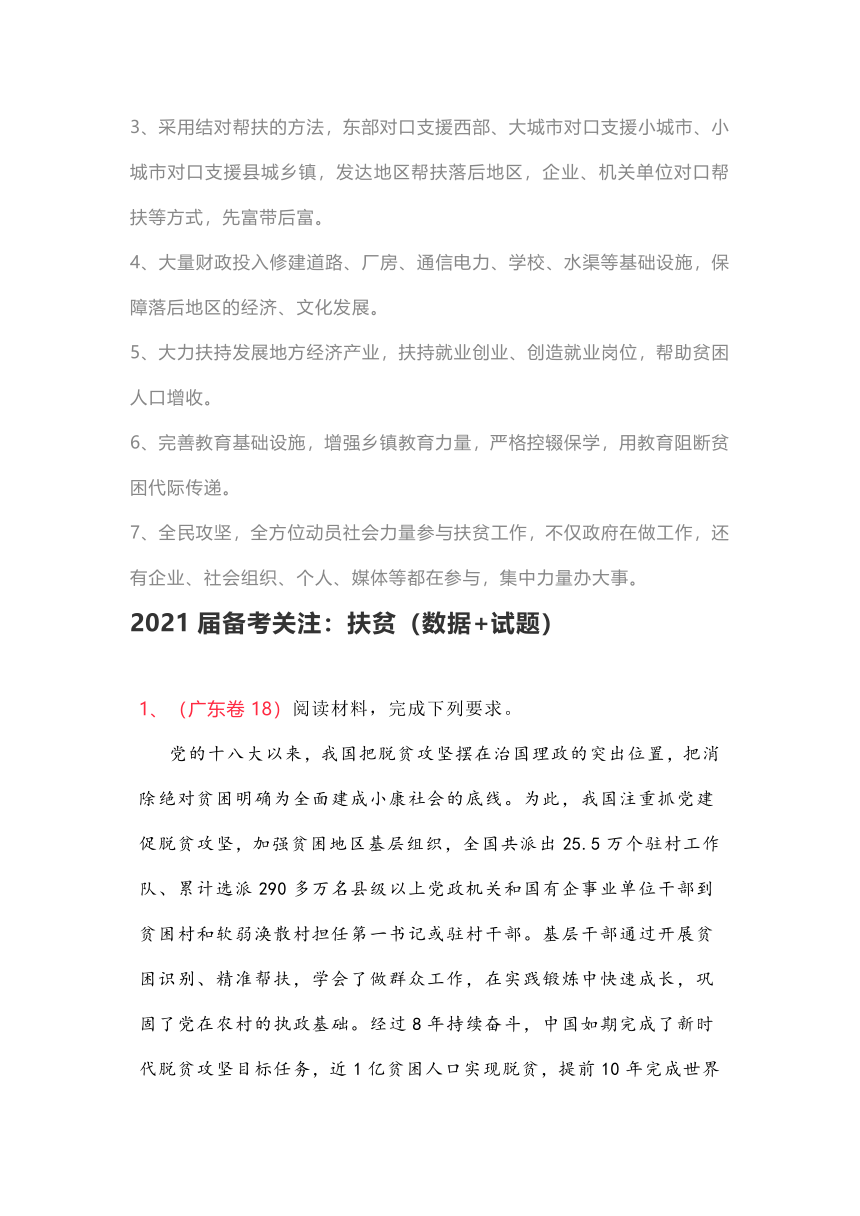 3、采用结对帮扶的方法，东部对口支援西部、大城市对口支援小城市、小城市对口支援县城乡镇，发达地区帮扶落后地区，企业、机关单位对口帮扶等方式，先富带后富。

4、大量财政投入修建道路、厂房、通信电力、学校、水渠等基础设施，保障落后地区的经济、文化发展。

5、大力扶持发展地方经济产业，扶持就业创业、创造就业岗位，帮助贫困人口增收。

6、完善教育基础设施，增强乡镇教育力量，严格控辍保学，用教育阻断贫困代际传递。

7、全民攻坚，全方位动员社会力量参与扶贫工作，不仅政府在做工作，还有企业、社会组织、个人、媒体等都在参与，集中力量办大事。

2021 届备考关注：扶贫（数据+试题）

1、（广东卷 18）阅读材料，完成下列要求。

党的十八大以来，我国把脱贫攻坚摆在治国理政的突出位置，把消除绝对贫困明确为全面建成小康社会的底线。为此，我国注重抓党建促脱贫攻坚，加强贫困地区基层组织，全国共派出 25.5 万个驻村工作队、累计选派 290 多万名县级以上党政机关和国有企事业单位干部到贫困村和软弱涣散村担任第一书记或驻村干部。基层干部通过开展贫困识别、精准帮扶，学会了做群众工作，在实践锻炼中快速成长，巩固了党在农村的执政基础。经过 8 年持续奋斗，中国如期完成了新时代脱贫攻坚目标任务，近 1 亿贫困人口实现脱贫，提前 10 年完成世界